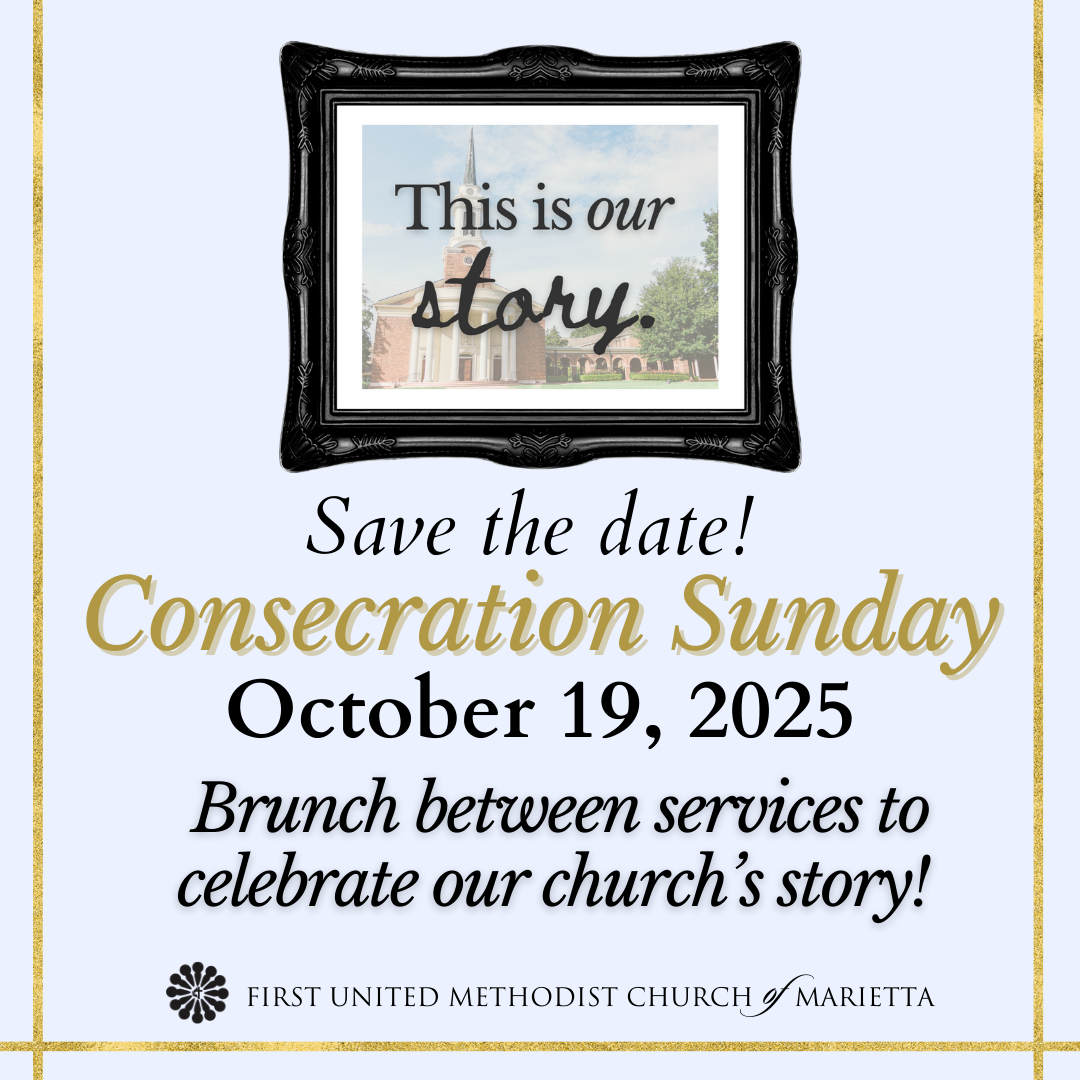 This is our story.

Save the date!
Consecration Sunday
October 19, 2025
Brunch between services to celebrate our church's story!

FIRST UNITED METHODIST CHURCH of MARIETTA